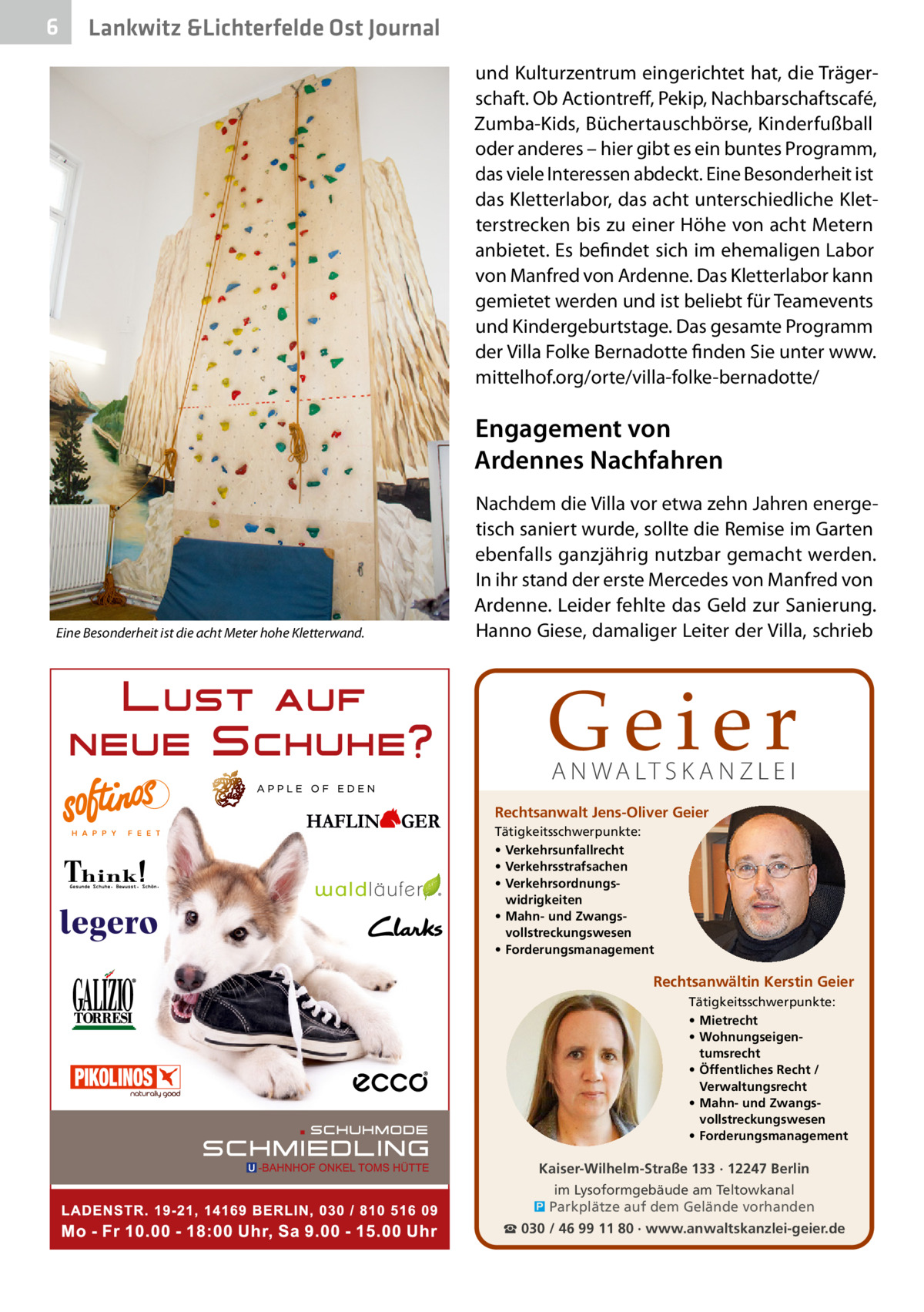 6 Lankwitz & Lichterfelde Ost Journal

Eine Besonderheit ist die acht Meter hohe Kletterwand.

und Kulturzentrum eingerichtet hat, die Trägerschaft. Ob Actiontreff, Pekip, Nachbarschaftscafé, Zumba-Kids, Büchertauschbörse, Kinderfußball oder anderes – hier gibt es ein buntes Programm, das viele Interessen abdeckt. Eine Besonderheit ist das Kletterlabor, das acht unterschiedliche Kletterstrecken bis zu einer Höhe von acht Metern anbietet. Es befindet sich im ehemaligen Labor von Manfred von Ardenne. Das Kletterlabor kann gemietet werden und ist beliebt für Teamevents und Kindergeburtstage. Das gesamte Programm der Villa Folke Bernadotte finden Sie unter www.mittelhof.org/orte/villa-folke-bernadotte/

Engagement von Ardennes Nachfahren

Nachdem die Villa vor etwa zehn Jahren energetisch saniert wurde, sollte die Remise im Garten ebenfalls ganzjährig nutzbar gemacht werden. In ihr stand der erste Mercedes von Manfred von Ardenne. Leider fehlte das Geld zur Sanierung. Hanno Giese, damaliger Leiter der Villa, schrieb

Lust auf neue Schuhe?

softinos HAPPY FEET
APPLE OF EDEN
HAFLINGER
Think! Gesunde Schuhe. Bewusst. Schön.
waldläufer
legero
Clarks
GALIZIO TORRESI
PIKOLINOS naturally good
ecco

SCHUHMODE
SCHMIEDLING
U-BAHNHOF ONKEL TOMS HÜTTE
LADENSTR. 19-21, 14169 BERLIN, 030 / 810 516 09
Mo - Fr 10.00 - 18:00 Uhr, Sa 9.00 - 15.00 Uhr

Geier
ANWALTSKANZLEI

Rechtsanwalt Jens-Oliver Geier
Tätigkeitsschwerpunkte:
• Verkehrsunfallrecht
• Verkehrsstrafsachen
• Verkehrsordnungswidrigkeiten
• Mahn- und Zwangsvollstreckungswesen
• Forderungsmanagement

Rechtsanwältin Kerstin Geier
Tätigkeitsschwerpunkte:
• Mietrecht
• Wohnungseigentumsrecht
• Öffentliches Recht / Verwaltungsrecht
• Mahn- und Zwangsvollstreckungswesen
• Forderungsmanagement

Kaiser-Wilhelm-Straße 133 · 12247 Berlin
im Lysoformgebäude am Teltowkanal
P Parkplätze auf dem Gelände vorhanden
☎ 030 / 46 99 11 80 · www.anwaltskanzlei-geier.de